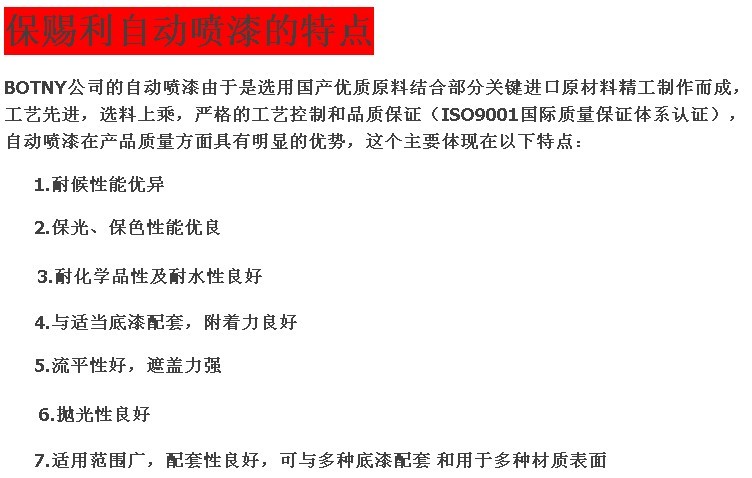 保赐利自动喷漆的特点

BOTNY公司的自动喷漆由于是选用国产优质原料结合部分关键进口原材料精工制作而成，工艺先进，选料上乘，严格的工艺控制和品质保证（ISO9001国际质量保证体系认证），自动喷漆在产品质量方面具有明显的优势，这个主要体现在以下特点：

1.耐候性能优异

2.保光、保色性能优良

3.耐化学品性及耐水性良好

4.与适当底漆配套，附着力良好

5.流平性好，遮盖力强

6.抛光性良好

7.适用范围广，配套性良好，可与多种底漆配套 和用于多种材质表面